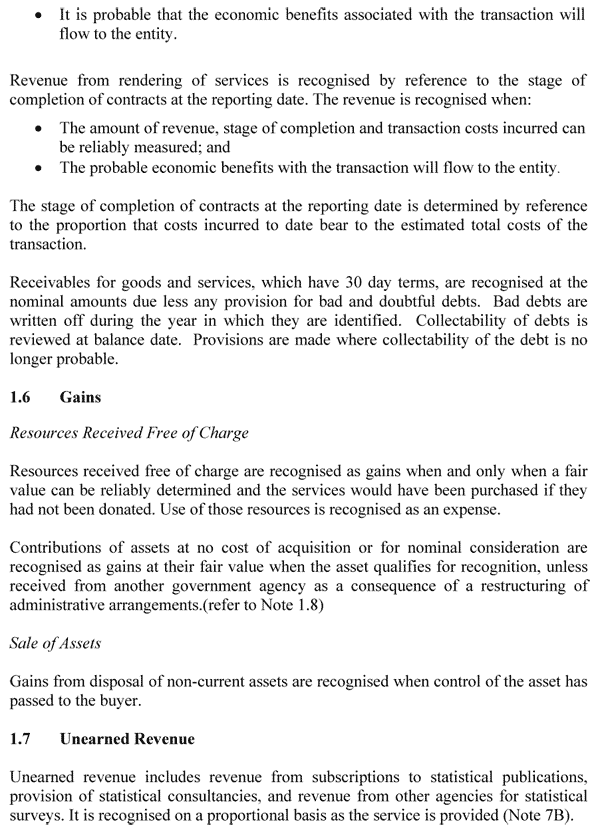 • It is probable that the economic benefits associated with the transaction will flow to the entity.

Revenue from rendering of services is recognised by reference to the stage of completion of contracts at the reporting date. The revenue is recognised when:

• The amount of revenue, stage of completion and transaction costs incurred can be reliably measured; and
• The probable economic benefits with the transaction will flow to the entity.

The stage of completion of contracts at the reporting date is determined by reference to the proportion that costs incurred to date bear to the estimated total costs of the transaction.

Receivables for goods and services, which have 30 day terms, are recognised at the nominal amounts due less any provision for bad and doubtful debts. Bad debts are written off during the year in which they are identified. Collectability of debts is reviewed at balance date. Provisions are made where collectability of the debt is no longer probable.

1.6 Gains

Resources Received Free of Charge

Resources received free of charge are recognised as gains when and only when a fair value can be reliably determined and the services would have been purchased if they had not been donated. Use of those resources is recognised as an expense.

Contributions of assets at no cost of acquisition or for nominal consideration are recognised as gains at their fair value when the asset qualifies for recognition, unless received from another government agency as a consequence of a restructuring of administrative arrangements.(refer to Note 1.8)

Sale of Assets

Gains from disposal of non-current assets are recognised when control of the asset has passed to the buyer.

1.7 Unearned Revenue

Unearned revenue includes revenue from subscriptions to statistical publications, provision of statistical consultancies, and revenue from other agencies for statistical surveys. It is recognised on a proportional basis as the service is provided (Note 7B).